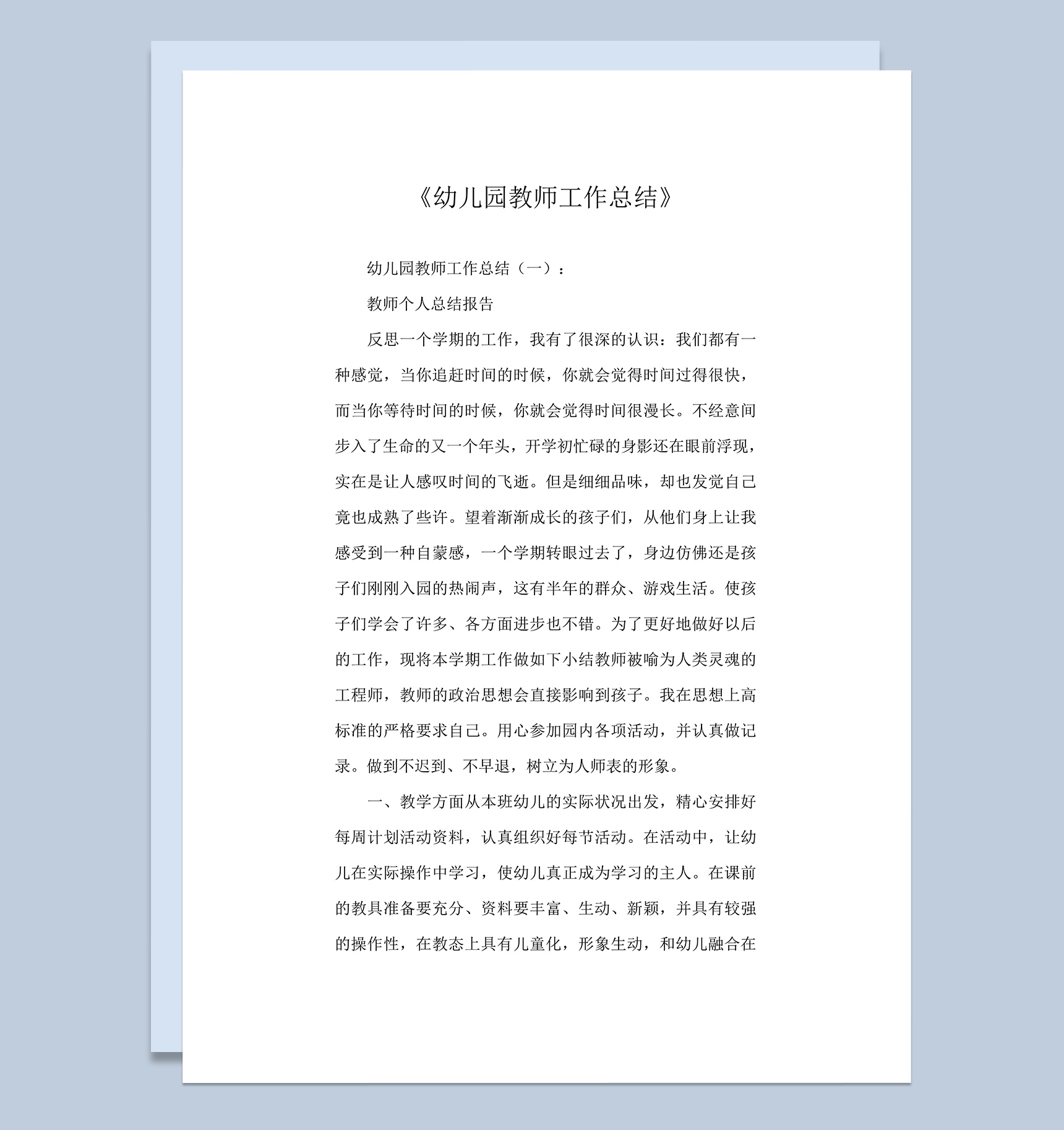 《幼儿园教师工作总结》

幼儿园教师工作总结（一）：

教师个人总结报告

反思一个学期的工作，我有了很深的认识：我们都有一种感觉，当你追赶时间的时候，你就会觉得时间过得很快，而当你等待时间的时候，你就会觉得时间很漫长。不经意间步入了生命的又一个年头，开学初忙碌的身影还在眼前浮现，实在是让人感叹时间的飞逝。但是细细品味，却也发觉自己竟也成熟了些许。望着渐渐成长的孩子们，从他们身上让我感受到一种自蒙感，一个学期转眼过去了，身边仿佛还是孩子们刚刚入园的热闹声，这有半年的群众、游戏生活。使孩子们学会了许多、各方面进步也不错。为了更好地做好以后的工作，现将本学期工作做如下小结教师被喻为人类灵魂的工程师，教师的政治思想会直接影响到孩子。我在思想上高标准的严格要求自己。用心参加园内各项活动，并认真做记录。做到不迟到、不早退，树立为人师表的形象。

一、教学方面从本班幼儿的实际状况出发，精心安排好每周计划活动资料，认真组织好每节活动。在活动中，让幼儿在实际操作中学习，使幼儿真正成为学习的主人。在课前的教具准备要充分、资料要丰富、生动、新颖，并具有较强的操作性，在教态上具有儿童化，形象生动，和幼儿融合在